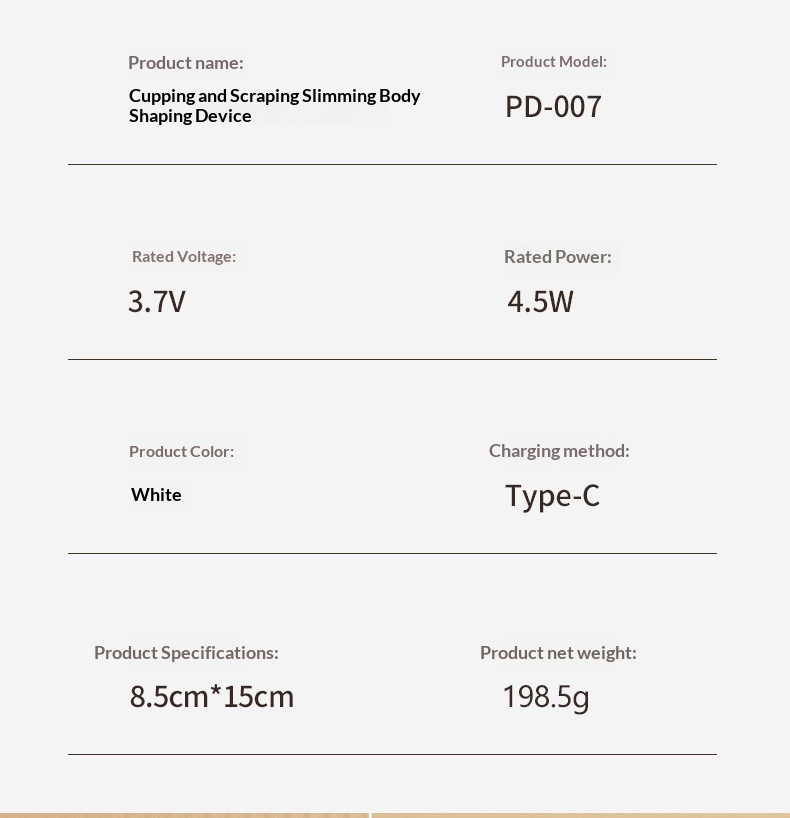 Product name:
Cupping and Scraping Slimming Body Shaping Device

Product Model:
PD-007

Rated Voltage:
3.7V

Rated Power:
4.5W

Product Color:
White

Charging method:
Type-C

Product Specifications:
8.5cm*15cm

Product net weight:
198.5g